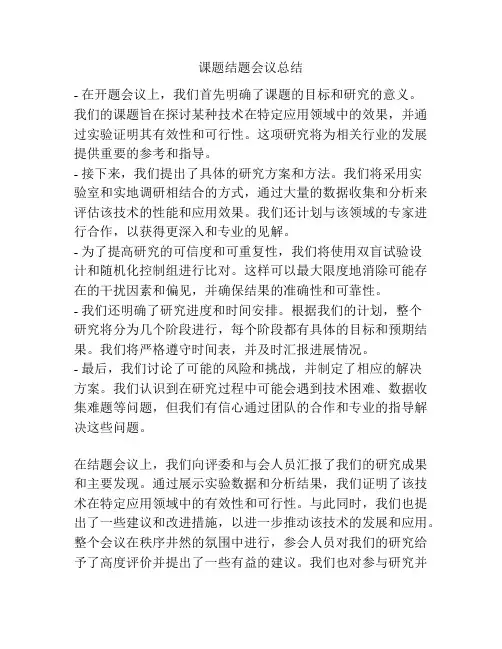 课题结题会议总结

- 在开题会议上，我们首先明确了课题的目标和研究的意义。我们的课题旨在探讨某种技术在特定应用领域中的效果，并通过实验证明其有效性和可行性。这项研究将为相关行业的发展提供重要的参考和指导。
- 接下来，我们提出了具体的研究方案和方法。我们将采用实验室和实地调研相结合的方式，通过大量的数据收集和分析来评估该技术的性能和应用效果。我们还计划与该领域的专家进行合作，以获得更深入和专业的见解。
- 为了提高研究的可信度和可重复性，我们将使用双盲试验设计和随机化控制组进行比对。这样可以最大限度地消除可能存在的干扰因素和偏见，并确保结果的准确性和可靠性。
- 我们还明确了研究进度和时间安排。根据我们的计划，整个研究将分为几个阶段进行，每个阶段都有具体的目标和预期结果。我们将严格遵守时间表，并及时汇报进展情况。
- 最后，我们讨论了可能的风险和挑战，并制定了相应的解决方案。我们认识到在研究过程中可能会遇到技术困难、数据收集难题等问题，但我们有信心通过团队的合作和专业的指导解决这些问题。

在结题会议上，我们向评委和与会人员汇报了我们的研究成果和主要发现。通过展示实验数据和分析结果，我们证明了该技术在特定应用领域中的有效性和可行性。与此同时，我们也提出了一些建议和改进措施，以进一步推动该技术的发展和应用。整个会议在秩序井然的氛围中进行，参会人员对我们的研究给予了高度评价并提出了一些有益的建议。我们也对参与研究并